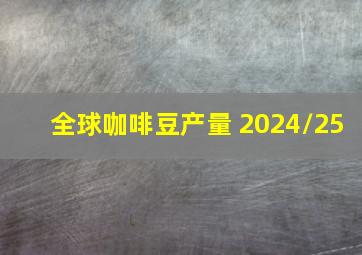 全球咖啡豆产量 2024/25